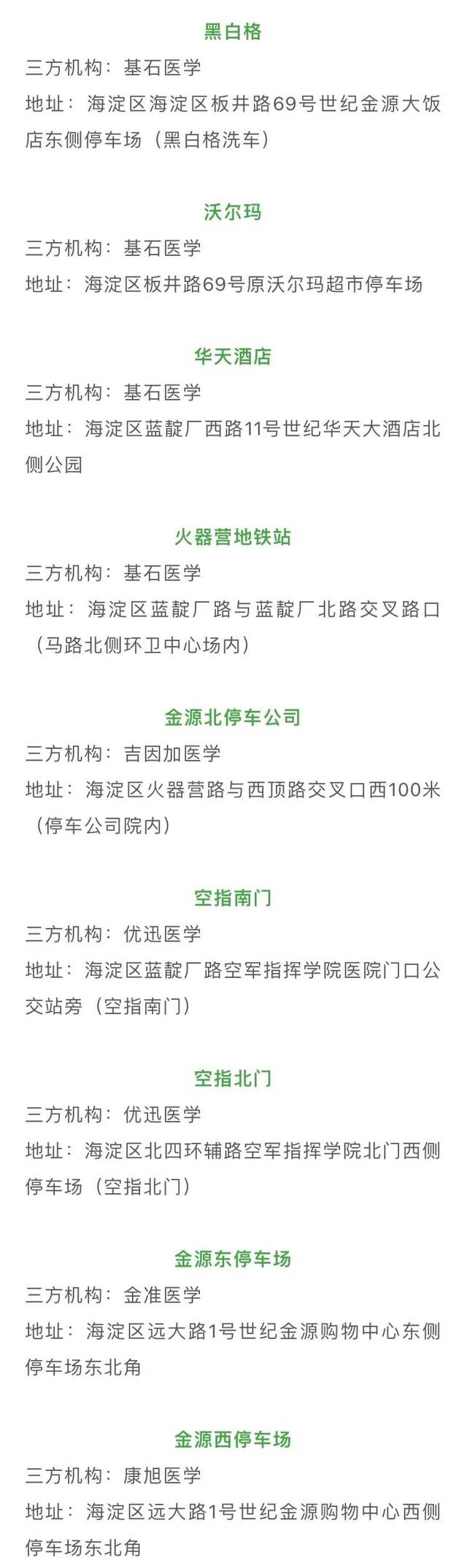 黑白格

三方机构：基石医学

地址：海淀区海淀区板井路69号世纪金源大饭店东侧停车场（黑白格洗车）

沃尔玛

三方机构：基石医学

地址：海淀区板井路69号原沃尔玛超市停车场

华天酒店

三方机构：基石医学

地址：海淀区蓝靛厂西路11号世纪华天大酒店北侧公园

火器营地铁站

三方机构：基石医学

地址：海淀区蓝靛厂路与蓝靛厂北路交叉路口（马路北侧环卫中心场内）

金源北停车公司

三方机构：吉因加医学

地址：海淀区火器营路与西顶路交叉口西100米（停车公司院内）

空指南门

三方机构：优迅医学

地址：海淀区蓝靛厂路空军指挥学院医院门口公交站旁（空指南门）

空指北门

三方机构：优迅医学

地址：海淀区北四环辅路空军指挥学院北门西侧停车场（空指北门）

金源东停车场

三方机构：金准医学

地址：海淀区远大路1号世纪金源购物中心东侧停车场东北角

金源西停车场

三方机构：康旭医学

地址：海淀区远大路1号世纪金源购物中心西侧停车场东北角